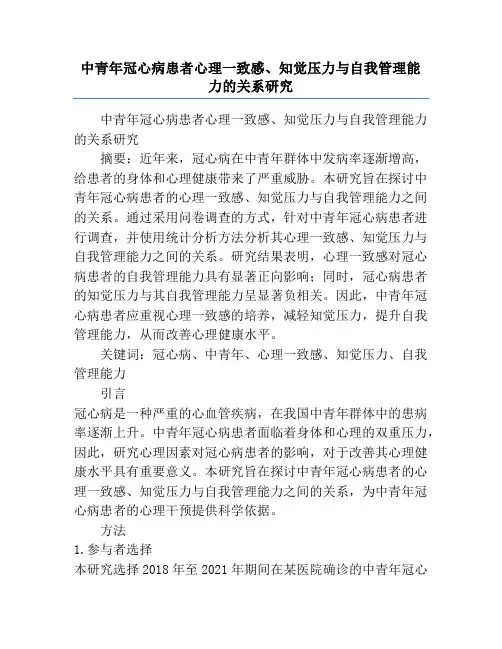 中青年冠心病患者心理一致感、知觉压力与自我管理能力的关系研究

中青年冠心病患者心理一致感、知觉压力与自我管理能力的关系研究

摘要：近年来，冠心病在中青年群体中发病率逐渐增高，给患者的身体和心理健康带来了严重威胁。本研究旨在探讨中青年冠心病患者的心理一致感、知觉压力与自我管理能力之间的关系。通过采用问卷调查的方式，针对中青年冠心病患者进行调查，并使用统计分析方法分析其心理一致感、知觉压力与自我管理能力之间的关系。研究结果表明，心理一致感对冠心病患者的自我管理能力具有显著正向影响；同时，冠心病患者的知觉压力与其自我管理能力呈显著负相关。因此，中青年冠心病患者应重视心理一致感的培养，减轻知觉压力，提升自我管理能力，从而改善心理健康水平。

关键词：冠心病、中青年、心理一致感、知觉压力、自我管理能力

引言

冠心病是一种严重的心血管疾病，在我国中青年群体中的患病率逐渐上升。中青年冠心病患者面临着身体和心理的双重压力，因此，研究心理因素对冠心病患者的影响，对于改善其心理健康水平具有重要意义。本研究旨在探讨中青年冠心病患者的心理一致感、知觉压力与自我管理能力之间的关系，为中青年冠心病患者的心理干预提供科学依据。

方法

1. 参与者选择

本研究选择 2018 年至 2021 年期间在某医院确诊的中青年冠心